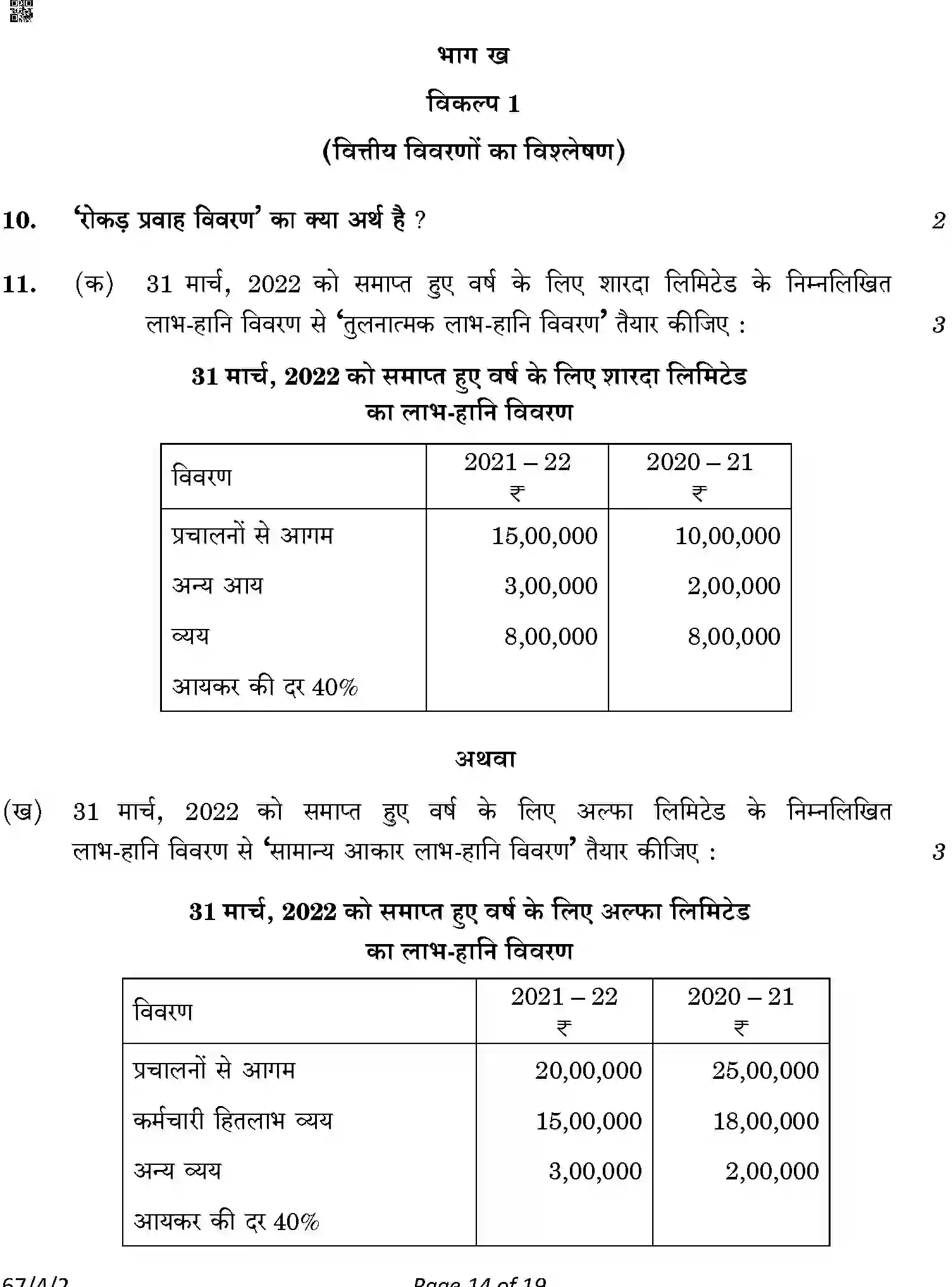 भाग ख

विकल्प 1

(वित्तीय विवरणों का विश्लेषण)

10. 'रोकड़ प्रवाह विवरण' का क्या अर्थ है ? 2

11. (क) 31 मार्च, 2022 को समाप्त हुए वर्ष के लिए शारदा लिमिटेड के निम्नलिखित लाभ-हानि विवरण से 'तुलनात्मक लाभ-हानि विवरण' तैयार कीजिए : 3

31 मार्च, 2022 को समाप्त हुए वर्ष के लिए शारदा लिमिटेड का लाभ-हानि विवरण

| विवरण | 2021 – 22 ₹ | 2020 – 21 ₹ |
|---|---|---|
| प्रचालनों से आगम | 15,00,000 | 10,00,000 |
| अन्य आय | 3,00,000 | 2,00,000 |
| व्यय | 8,00,000 | 8,00,000 |
| आयकर की दर 40% | | |

अथवा

(ख) 31 मार्च, 2022 को समाप्त हुए वर्ष के लिए अल्फा लिमिटेड के निम्नलिखित लाभ-हानि विवरण से 'सामान्य आकार लाभ-हानि विवरण' तैयार कीजिए : 3

31 मार्च, 2022 को समाप्त हुए वर्ष के लिए अल्फा लिमिटेड का लाभ-हानि विवरण

| विवरण | 2021 – 22 ₹ | 2020 – 21 ₹ |
|---|---|---|
| प्रचालनों से आगम | 20,00,000 | 25,00,000 |
| कर्मचारी हितलाभ व्यय | 15,00,000 | 18,00,000 |
| अन्य व्यय | 3,00,000 | 2,00,000 |
| आयकर की दर 40% | | |

67/4/2 Page 14 of 19